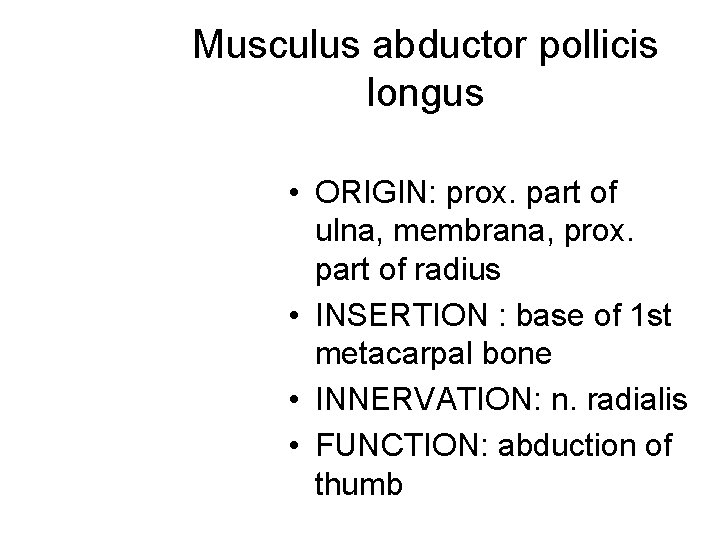 Musculus abductor pollicis longus

• ORIGIN: prox. part of ulna, membrana, prox. part of radius
• INSERTION : base of 1st metacarpal bone
• INNERVATION: n. radialis
• FUNCTION: abduction of thumb